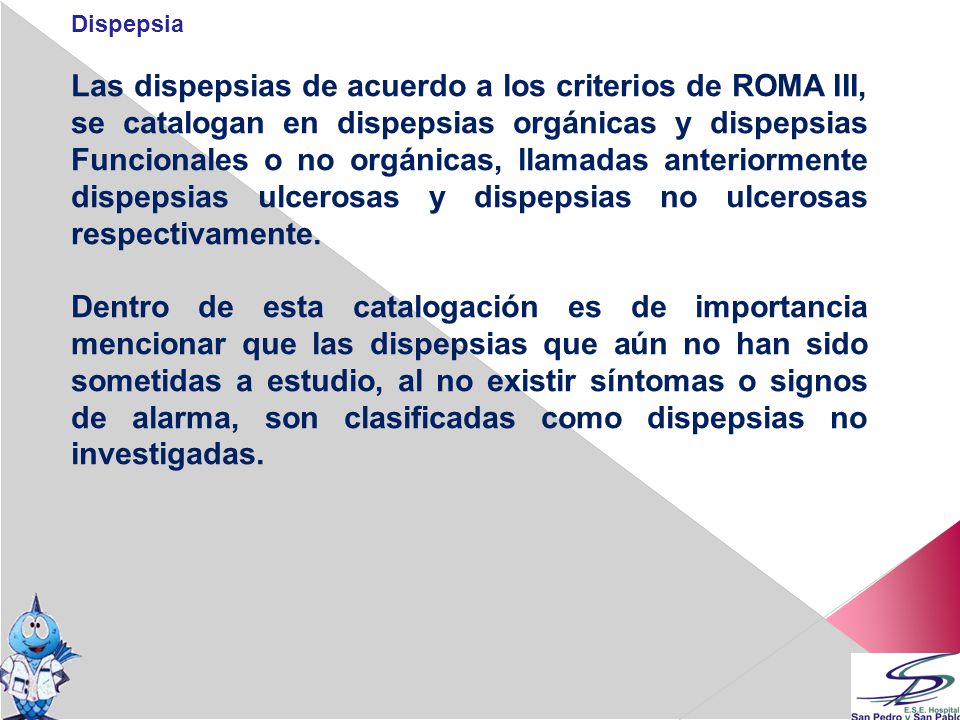 Dispepsia

Las dispepsias de acuerdo a los criterios de ROMA III, se catalogan en dispepsias orgánicas y dispepsias Funcionales o no orgánicas, llamadas anteriormente dispepsias ulcerosas y dispepsias no ulcerosas respectivamente.

Dentro de esta catalogación es de importancia mencionar que las dispepsias que aún no han sido sometidas a estudio, al no existir síntomas o signos de alarma, son clasificadas como dispepsias no investigadas.

E.S.E. Hospital
San Pedro y San Pablo